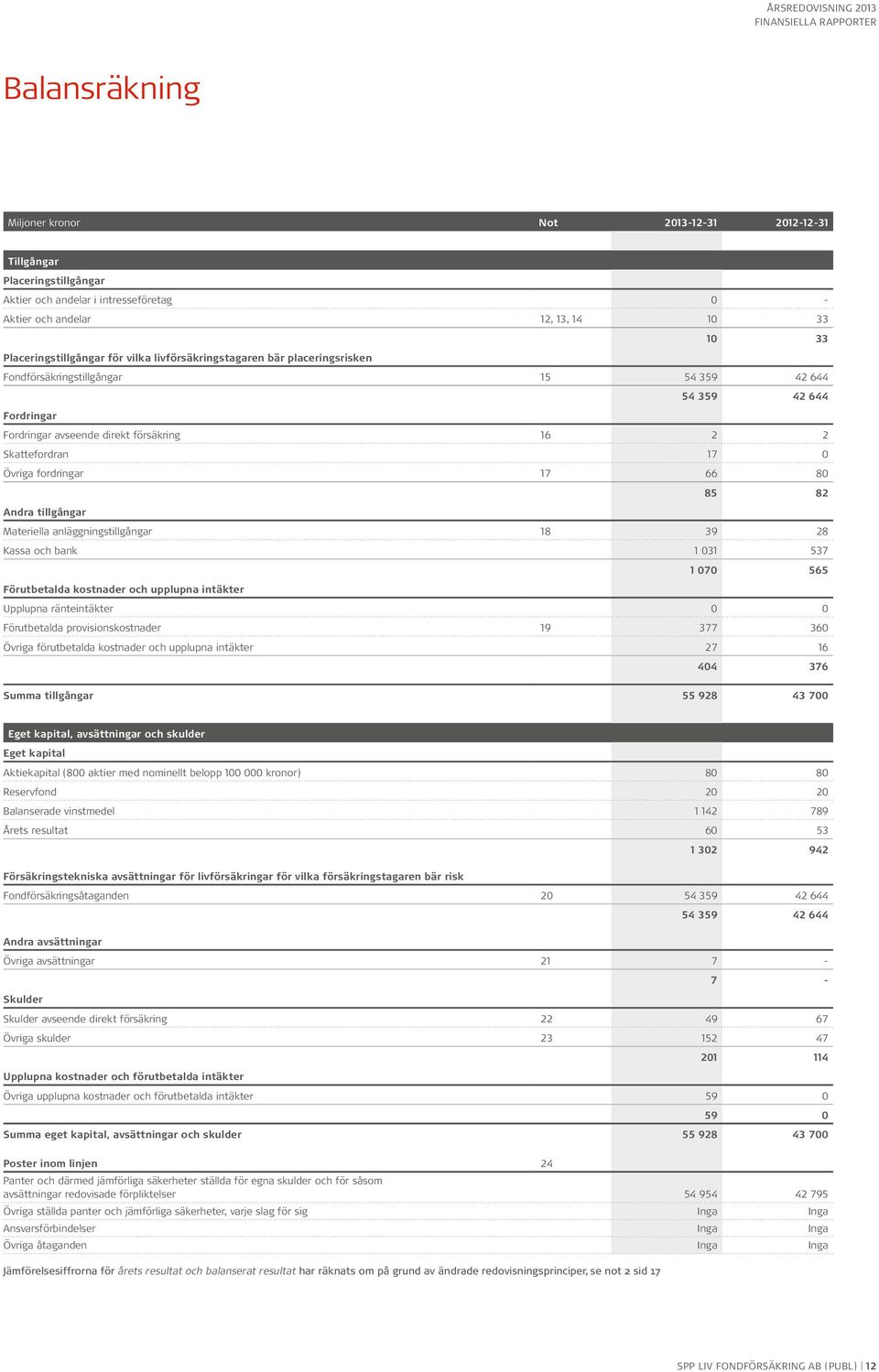 ÅRSREDOVISNING 2013
FINANSIELLA RAPPORTER

Balansräkning

| Miljoner kronor | Not | 2013-12-31 | 2012-12-31 |
|---|---|---|---|
| Tillgångar | | | |
| Placeringstillgångar | | | |
| Aktier och andelar i intresseföretag | | 0 | - |
| Aktier och andelar | 12, 13, 14 | 10 | 33 |
| | | 10 | 33 |
| Placeringstillgångar för vilka livförsäkringstagaren bär placeringsrisken | | | |
| Fondförsäkringstillgångar | 15 | 54 359 | 42 644 |
| | | 54 359 | 42 644 |
| Fordringar | | | |
| Fordringar avseende direkt försäkring | 16 | 2 | 2 |
| Skattefordran | | 17 | 0 |
| Övriga fordringar | 17 | 66 | 80 |
| | | 85 | 82 |
| Andra tillgångar | | | |
| Materiella anläggningstillgångar | 18 | 39 | 28 |
| Kassa och bank | | 1 031 | 537 |
| | | 1 070 | 565 |
| Förutbetalda kostnader och upplupna intäkter | | | |
| Upplupna ränteintäkter | | 0 | 0 |
| Förutbetalda provisionskostnader | 19 | 377 | 360 |
| Övriga förutbetalda kostnader och upplupna intäkter | | 27 | 16 |
| | | 404 | 376 |
| Summa tillgångar | | 55 928 | 43 700 |
| Eget kapital, avsättningar och skulder | | | |
| Eget kapital | | | |
| Aktiekapital (800 aktier med nominellt belopp 100 000 kronor) | | 80 | 80 |
| Reservfond | | 20 | 20 |
| Balanserade vinstmedel | | 1 142 | 789 |
| Årets resultat | | 60 | 53 |
| | | 1 302 | 942 |
| Försäkringstekniska avsättningar för livförsäkringar för vilka försäkringstagaren bär risk | | | |
| Fondförsäkringsåtaganden | 20 | 54 359 | 42 644 |
| | | 54 359 | 42 644 |
| Andra avsättningar | | | |
| Övriga avsättningar | 21 | 7 | - |
| | | 7 | - |
| Skulder | | | |
| Skulder avseende direkt försäkring | 22 | 49 | 67 |
| Övriga skulder | 23 | 152 | 47 |
| | | 201 | 114 |
| Upplupna kostnader och förutbetalda intäkter | | | |
| Övriga upplupna kostnader och förutbetalda intäkter | | 59 | 0 |
| | | 59 | 0 |
| Summa eget kapital, avsättningar och skulder | | 55 928 | 43 700 |
| Poster inom linjen | 24 | | |
| Panter och därmed jämförliga säkerheter ställda för egna skulder och för såsom avsättningar redovisade förpliktelser | | 54 954 | 42 795 |
| Övriga ställda panter och jämförliga säkerheter, varje slag för sig | | Inga | Inga |
| Ansvarsförbindelser | | Inga | Inga |
| Övriga åtaganden | | Inga | Inga |

Jämförelsesiffrorna för årets resultat och balanserat resultat har räknats om på grund av ändrade redovisningsprinciper, se not 2 sid 17

SPP LIV FONDFÖRSÄKRING AB (PUBL) | 12